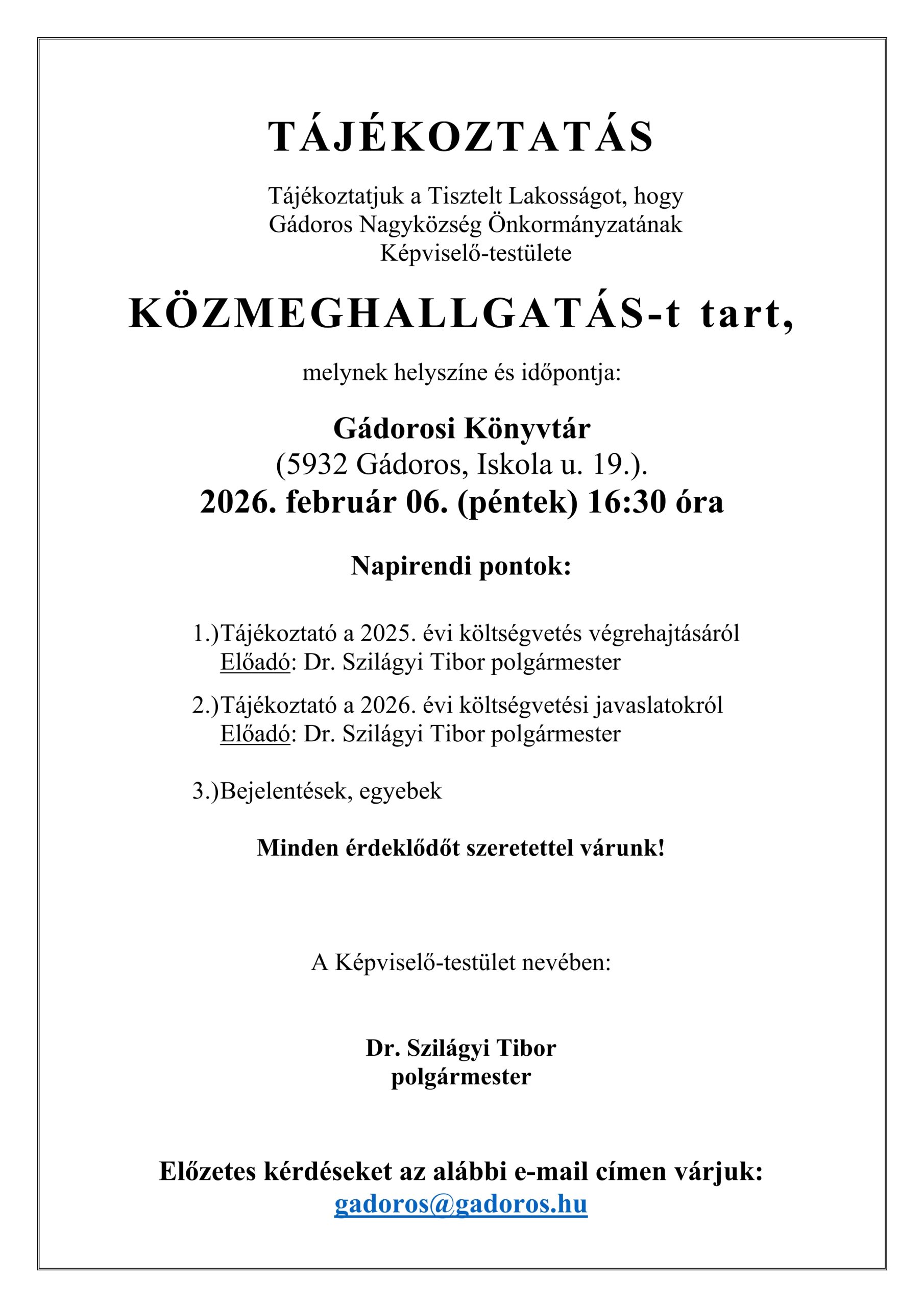 TÁJÉKOZTATÁS

Tájékoztatjuk a Tisztelt Lakosságot, hogy Gádoros Nagyközség Önkormányzatának Képviselő-testülete

KÖZMEGHALLGATÁS-t tart,

melynek helyszíne és időpontja:

Gádorosi Könyvtár
(5932 Gádoros, Iskola u. 19.).
2026. február 06. (péntek) 16:30 óra

Napirendi pontok:

1.)Tájékoztató a 2025. évi költségvetés végrehajtásáról
Előadó: Dr. Szilágyi Tibor polgármester

2.)Tájékoztató a 2026. évi költségvetési javaslatokról
Előadó: Dr. Szilágyi Tibor polgármester

3.)Bejelentések, egyebek

Minden érdeklődőt szeretettel várunk!

A Képviselő-testület nevében:

Dr. Szilágyi Tibor
polgármester

Előzetes kérdéseket az alábbi e-mail címen várjuk:
gadoros@gadoros.hu